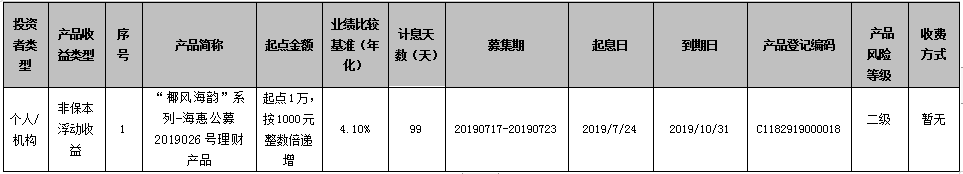 | 投资者类型 | 产品收益类型 | 序号 | 产品简称 | 起点金额 | 业绩比较基准（年化） | 计息天数（天） | 募集期 | 起息日 | 到期日 | 产品登记编码 | 产品风险等级 | 收费方式 |
|---|---|---|---|---|---|---|---|---|---|---|---|---|
| 个人/机构 | 非保本浮动收益 | 1 | “椰风海韵”系列-海惠公募2019026号理财产品 | 起点1万，按1000元整数倍递增 | 4.10% | 99 | 20190717-20190723 | 2019/7/24 | 2019/10/31 | C1182919000018 | 二级 | 暂无 |